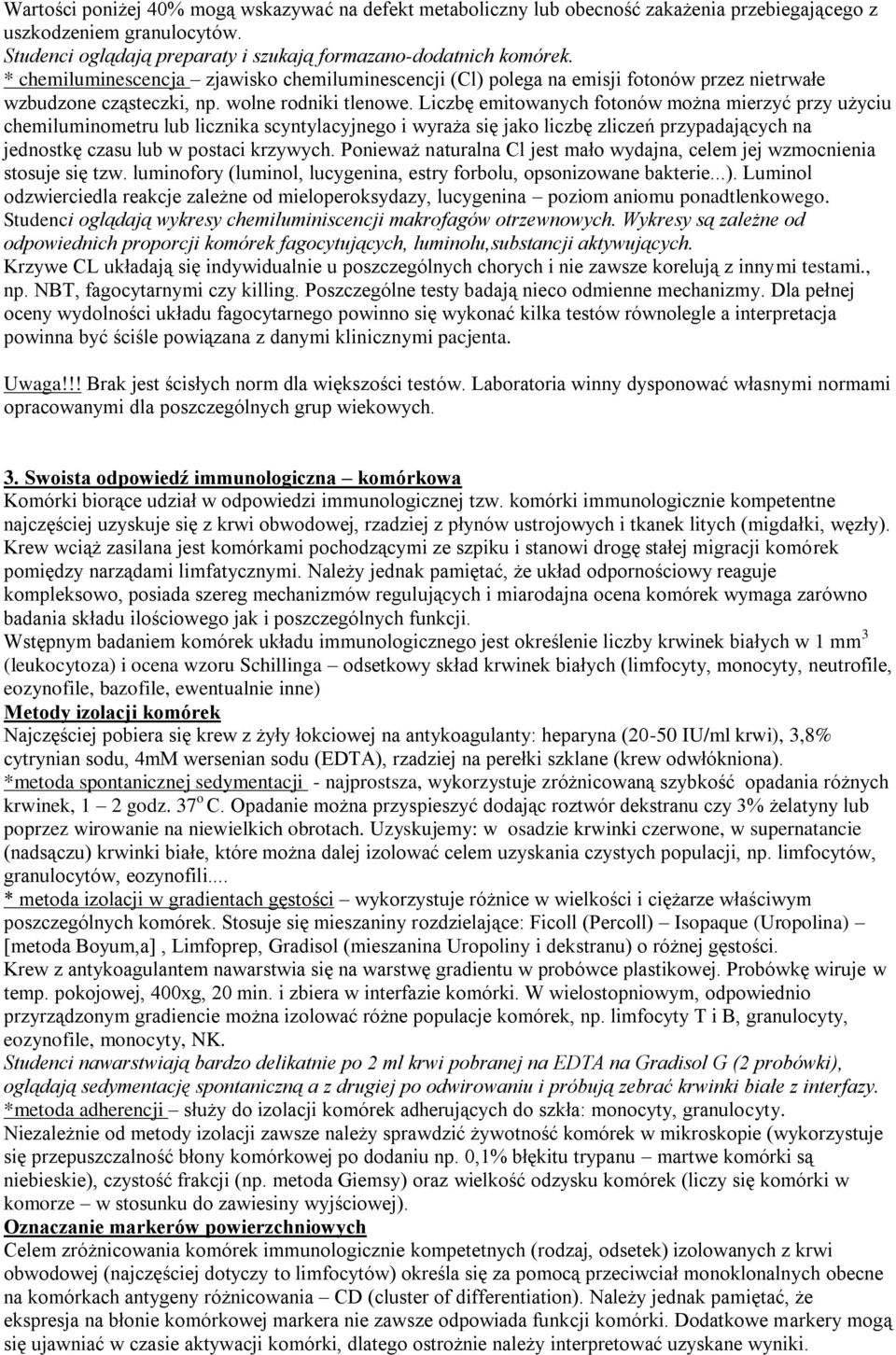 Wartości poniżej 40% mogą wskazywać na defekt metaboliczny lub obecność zakażenia przebiegającego z uszkodzeniem granulocytów.
Studenci oglądają preparaty i szukają formazano-dodatnich komórek.
* chemiluminescencja – zjawisko chemiluminescencji (Cl) polega na emisji fotonów przez nietrwałe wzbudzone cząsteczki, np. wolne rodniki tlenowe. Liczbę emitowanych fotonów można mierzyć przy użyciu chemiluminometru lub licznika scyntylacyjnego i wyraża się jako liczbę zliczeń przypadających na jednostkę czasu lub w postaci krzywych. Ponieważ naturalna Cl jest mało wydajna, celem jej wzmocnienia stosuje się tzw. luminofory (luminol, lucygenina, estry forbolu, opsonizowane bakterie...). Luminol odzwierciedla reakcje zależne od mieloperoksydazy, lucygenina – poziom aniomu ponadtlenkowego.
Studenci oglądają wykresy chemiluminiscencji makrofagów otrzewnowych. Wykresy są zależne od odpowiednich proporcji komórek fagocytujących, luminolu,substancji aktywujących.
Krzywe CL układają się indywidualnie u poszczególnych chorych i nie zawsze korelują z innymi testami., np. NBT, fagocytarnymi czy killing. Poszczególne testy badają nieco odmienne mechanizmy. Dla pełnej oceny wydolności układu fagocytarnego powinno się wykonać kilka testów równolegle a interpretacja powinna być ściśle powiązana z danymi klinicznymi pacjenta.

Uwaga!!! Brak jest ścisłych norm dla większości testów. Laboratoria winny dysponować własnymi normami opracowanymi dla poszczególnych grup wiekowych.

3. Swoista odpowiedź immunologiczna – komórkowa
Komórki biorące udział w odpowiedzi immunologicznej tzw. komórki immunologicznie kompetentne najczęściej uzyskuje się z krwi obwodowej, rzadziej z płynów ustrojowych i tkanek litych (migdałki, węzły). Krew wciąż zasilana jest komórkami pochodzącymi ze szpiku i stanowi drogę stałej migracji komórek pomiędzy narządami limfatycznymi. Należy jednak pamiętać, że układ odpornościowy reaguje kompleksowo, posiada szereg mechanizmów regulujących i miarodajna ocena komórek wymaga zarówno badania składu ilościowego jak i poszczególnych funkcji.
Wstępnym badaniem komórek układu immunologicznego jest określenie liczby krwinek białych w 1 mm$^3$ (leukocytoza) i ocena wzoru Schillinga – odsetkowy skład krwinek białych (limfocyty, monocyty, neutrofile, eozynofile, bazofile, ewentualnie inne)
Metody izolacji komórek
Najczęściej pobiera się krew z żyły łokciowej na antykoagulanty: heparyna (20-50 IU/ml krwi), 3,8% cytrynian sodu, 4mM wersenian sodu (EDTA), rzadziej na perełki szklane (krew odwłókniona).
*metoda spontanicznej sedymentacji - najprostsza, wykorzystuje zróżnicowaną szybkość opadania różnych krwinek, 1 – 2 godz. 37$^o$ C. Opadanie można przyspieszyć dodając roztwór dekstranu czy 3% żelatyny lub poprzez wirowanie na niewielkich obrotach. Uzyskujemy: w osadzie krwinki czerwone, w supernatancie (nadsączu) krwinki białe, które można dalej izolować celem uzyskania czystych populacji, np. limfocytów, granulocytów, eozynofili....
* metoda izolacji w gradientach gęstości – wykorzystuje różnice w wielkości i ciężarze właściwym poszczególnych komórek. Stosuje się mieszaniny rozdzielające: Ficoll (Percoll) – Isopaque (Uropolina) – [metoda Boyum,a] , Limfoprep, Gradisol (mieszanina Uropoliny i dekstranu) o różnej gęstości.
Krew z antykoagulantem nawarstwia się na warstwę gradientu w probówce plastikowej. Probówkę wiruje w temp. pokojowej, 400xg, 20 min. i zbiera w interfazie komórki. W wielostopniowym, odpowiednio przyrządzonym gradiencie można izolować różne populacje komórek, np. limfocyty T i B, granulocyty, eozynofile, monocyty, NK.
Studenci nawarstwiają bardzo delikatnie po 2 ml krwi pobranej na EDTA na Gradisol G (2 probówki), oglądają sedymentację spontaniczną a z drugiej po odwirowaniu i próbują zebrać krwinki białe z interfazy.
*metoda adherencji – służy do izolacji komórek adherujących do szkła: monocyty, granulocyty.
Niezależnie od metody izolacji zawsze należy sprawdzić żywotność komórek w mikroskopie (wykorzystuje się przepuszczalność błony komórkowej po dodaniu np. 0,1% błękitu trypanu – martwe komórki są niebieskie), czystość frakcji (np. metoda Giemsy) oraz wielkość odzysku komórek (liczy się komórki w komorze – w stosunku do zawiesiny wyjściowej).
Oznaczanie markerów powierzchniowych
Celem zróżnicowania komórek immunologicznie kompetentnych (rodzaj, odsetek) izolowanych z krwi obwodowej (najczęściej dotyczy to limfocytów) określa się za pomocą przeciwciał monoklonalnych obecne na komórkach antygeny różnicowania – CD (cluster of differentiation). Należy jednak pamiętać, że ekspresja na błonie komórkowej markera nie zawsze odpowiada funkcji komórki. Dodatkowe markery mogą się ujawniać w czasie aktywacji komórki, dlatego ostrożnie należy interpretować uzyskane wyniki.